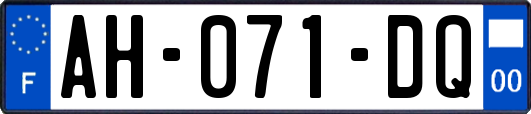 F
AH-071-DQ
00